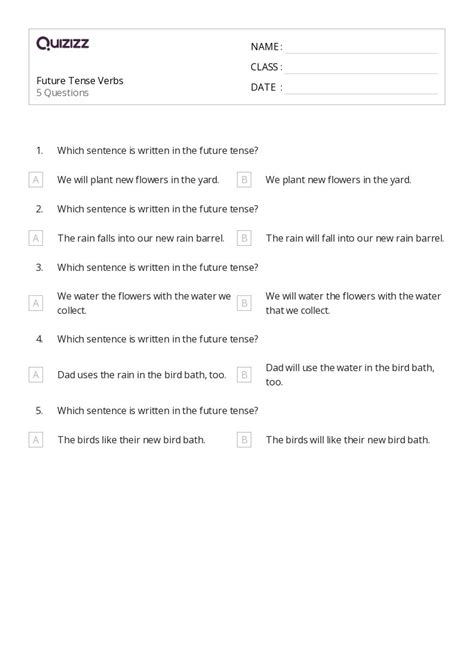 Quizizz

Future Tense Verbs
5 Questions

NAME :
CLASS :
DATE :

1. Which sentence is written in the future tense?

A We will plant new flowers in the yard.
B We plant new flowers in the yard.

2. Which sentence is written in the future tense?

A The rain falls into our new rain barrel.
B The rain will fall into our new rain barrel.

3. Which sentence is written in the future tense?

A We water the flowers with the water we collect.
B We will water the flowers with the water that we collect.

4. Which sentence is written in the future tense?

A Dad uses the rain in the bird bath, too.
B Dad will use the water in the bird bath, too.

5. Which sentence is written in the future tense?

A The birds like their new bird bath.
B The birds will like their new bird bath.